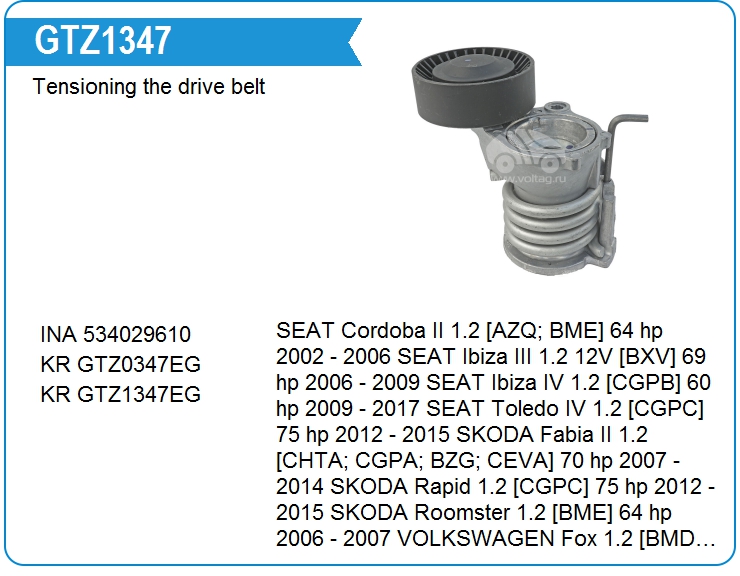 GTZ1347

Tensioning the drive belt

voltag.ru

INA 534029610
KR GTZ0347EG
KR GTZ1347EG

SEAT Cordoba II 1.2 [AZQ; BME] 64 hp 2002 - 2006 SEAT Ibiza III 1.2 12V [BXV] 69 hp 2006 - 2009 SEAT Ibiza IV 1.2 [CGPB] 60 hp 2009 - 2017 SEAT Toledo IV 1.2 [CGPC] 75 hp 2012 - 2015 SKODA Fabia II 1.2 [CHTA; CGPA; BZG; CEVA] 70 hp 2007 - 2014 SKODA Rapid 1.2 [CGPC] 75 hp 2012 - 2015 SKODA Roomster 1.2 [BME] 64 hp 2006 - 2007 VOLKSWAGEN Fox 1.2 [BMD…